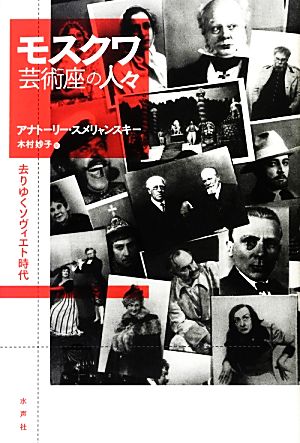 モスクワ
芸術座の人々

アナトーリー・スメリャンスキー
木村妙子 訳

去りゆくソヴィエト時代

水声社